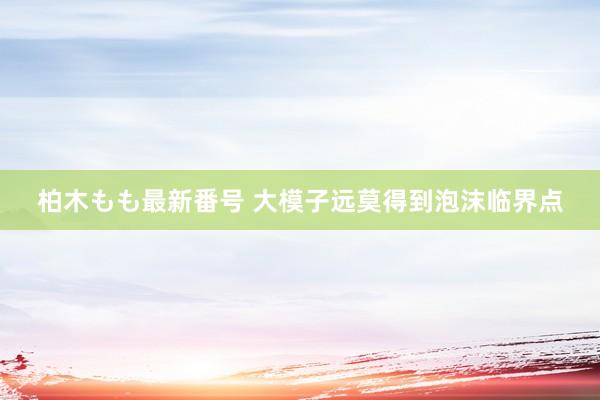 柏木もも最新番号 大模子远莫得到泡沫临界点